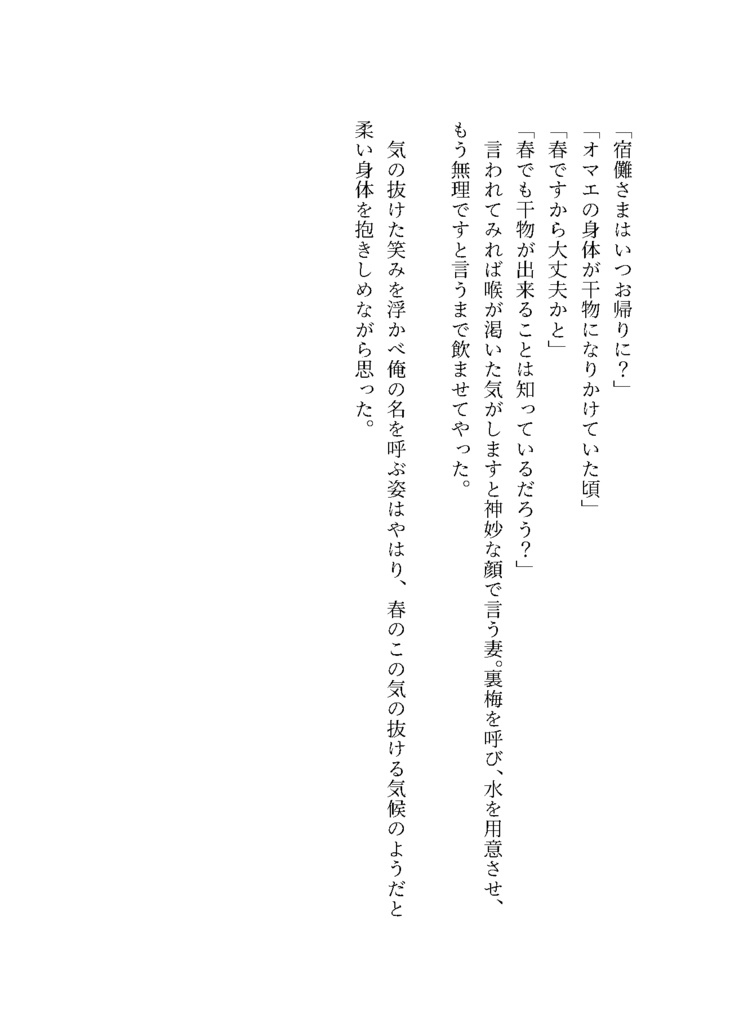 「宿儺さまはいつお帰りに？」
「オマエの身体が干物になりかけていた頃」
「春ですから大丈夫かと」
「春でも干物が出来ることは知っているだろう？」
言われてみれば喉が渇いた気がしますと神妙な顔で言う妻。裏梅を呼び、水を用意させ、もう無理ですと言うまで飲ませてやった。

気の抜けた笑みを浮かべ俺の名を呼ぶ姿はやはり、春のこの気の抜ける気候のようだと柔い身体を抱きしめながら思った。